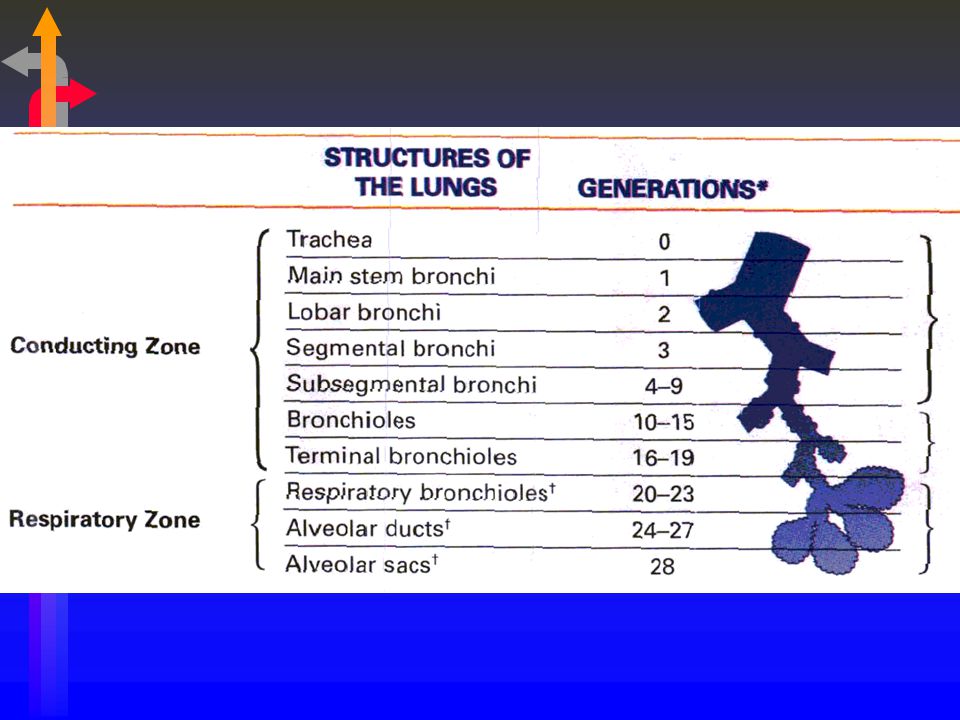 | | STRUCTURES OF THE LUNGS | GENERATIONS* |
|---|---|---|
| Conducting Zone | Trachea | 0 |
| | Main stem bronchi | 1 |
| | Lobar bronchi | 2 |
| | Segmental bronchi | 3 |
| | Subsegmental bronchi | 4–9 |
| | Bronchioles | 10–15 |
| | Terminal bronchioles | 16–19 |
| Respiratory Zone | Respiratory bronchioles† | 20–23 |
| | Alveolar ducts† | 24–27 |
| | Alveolar sacs† | 28 |